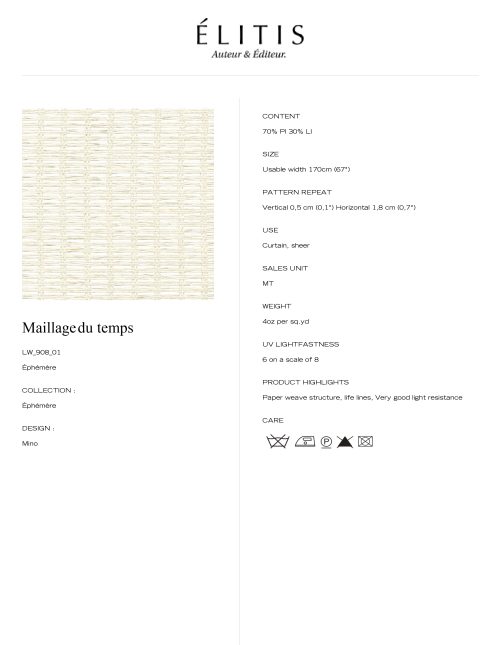 ÉLITIS
Auteur & Éditeur.

Maillage du temps

LW_908_01

Éphémère

COLLECTION :

Éphémère

DESIGN :

Mino

CONTENT

70% PI 30% LI

SIZE

Usable width 170cm (67")

PATTERN REPEAT

Vertical 0,5 cm (0,1") Horizontal 1,8 cm (0,7")

USE

Curtain, sheer

SALES UNIT

MT

WEIGHT

4oz per sq.yd

UV LIGHTFASTNESS

6 on a scale of 8

PRODUCT HIGHLIGHTS

Paper weave structure, life lines, Very good light resistance

CARE

P